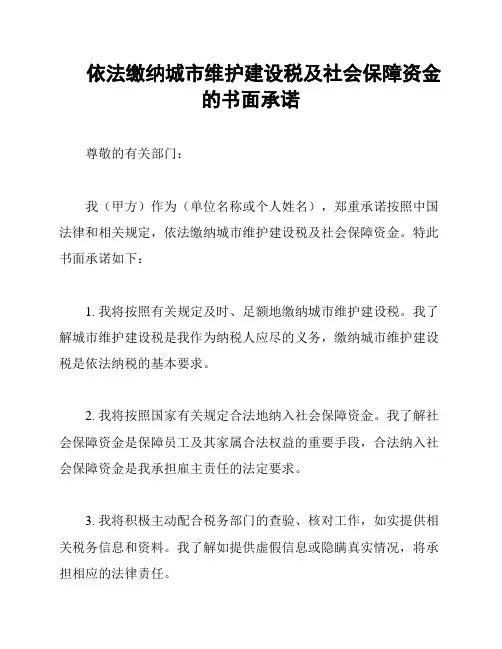 依法缴纳城市维护建设税及社会保障资金的书面承诺

尊敬的有关部门：

我（甲方）作为（单位名称或个人姓名），郑重承诺按照中国法律和相关规定，依法缴纳城市维护建设税及社会保障资金。特此书面承诺如下：

1. 我将按照有关规定及时、足额地缴纳城市维护建设税。我了解城市维护建设税是我作为纳税人应尽的义务，缴纳城市维护建设税是依法纳税的基本要求。

2. 我将按照国家有关规定合法地纳入社会保障资金。我了解社会保障资金是保障员工及其家属合法权益的重要手段，合法纳入社会保障资金是我承担雇主责任的法定要求。

3. 我将积极主动配合税务部门的查验、核对工作，如实提供相关税务信息和资料。我了解如提供虚假信息或隐瞒真实情况，将承担相应的法律责任。